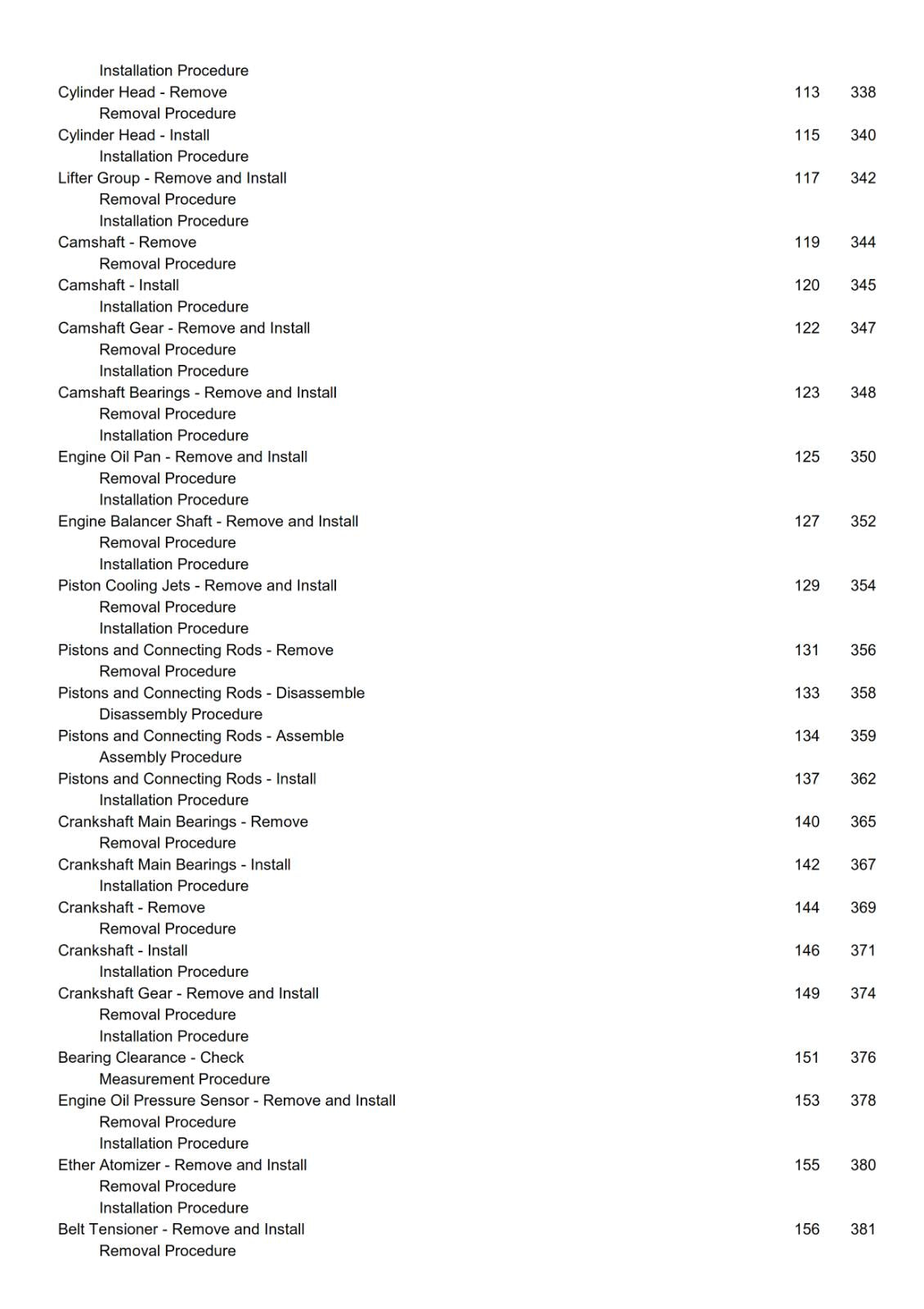 Installation Procedure
Cylinder Head - Remove 113 338
Removal Procedure
Cylinder Head - Install 115 340
Installation Procedure
Lifter Group - Remove and Install 117 342
Removal Procedure
Installation Procedure
Camshaft - Remove 119 344
Removal Procedure
Camshaft - Install 120 345
Installation Procedure
Camshaft Gear - Remove and Install 122 347
Removal Procedure
Installation Procedure
Camshaft Bearings - Remove and Install 123 348
Removal Procedure
Installation Procedure
Engine Oil Pan - Remove and Install 125 350
Removal Procedure
Installation Procedure
Engine Balancer Shaft - Remove and Install 127 352
Removal Procedure
Installation Procedure
Piston Cooling Jets - Remove and Install 129 354
Removal Procedure
Installation Procedure
Pistons and Connecting Rods - Remove 131 356
Removal Procedure
Pistons and Connecting Rods - Disassemble 133 358
Disassembly Procedure
Pistons and Connecting Rods - Assemble 134 359
Assembly Procedure
Pistons and Connecting Rods - Install 137 362
Installation Procedure
Crankshaft Main Bearings - Remove 140 365
Removal Procedure
Crankshaft Main Bearings - Install 142 367
Installation Procedure
Crankshaft - Remove 144 369
Removal Procedure
Crankshaft - Install 146 371
Installation Procedure
Crankshaft Gear - Remove and Install 149 374
Removal Procedure
Installation Procedure
Bearing Clearance - Check 151 376
Measurement Procedure
Engine Oil Pressure Sensor - Remove and Install 153 378
Removal Procedure
Installation Procedure
Ether Atomizer - Remove and Install 155 380
Removal Procedure
Installation Procedure
Belt Tensioner - Remove and Install 156 381
Removal Procedure